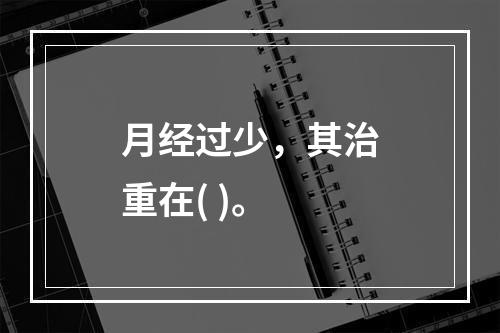 月经过少，其治重在( )。